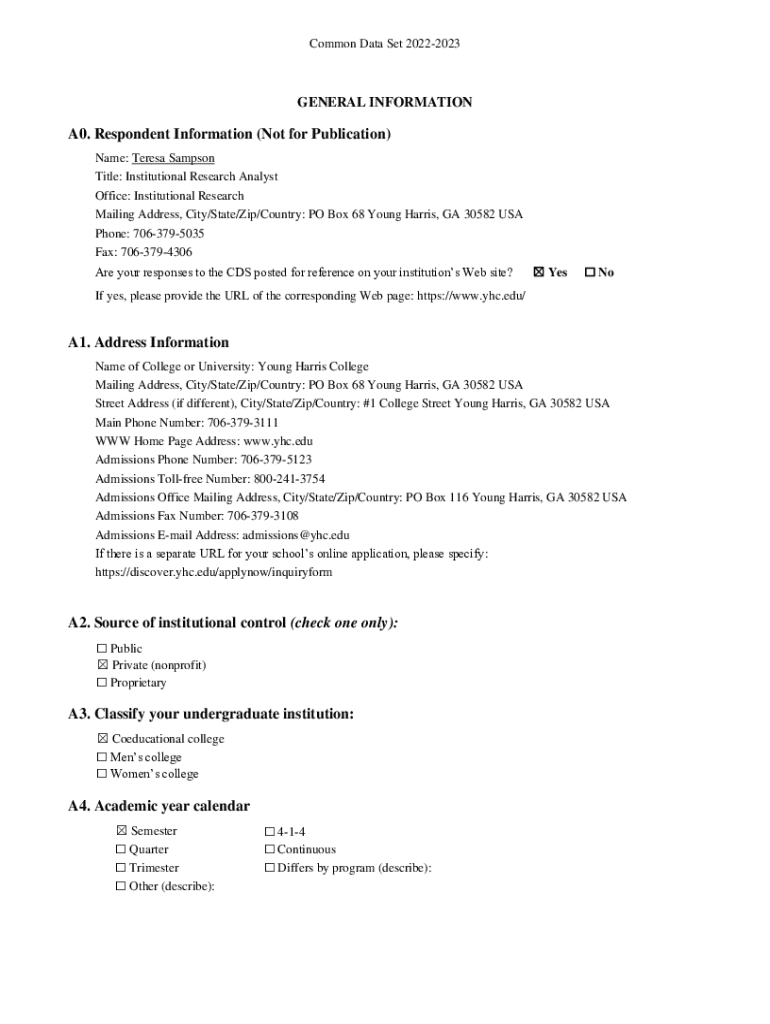 Common Data Set 2022-2023

GENERAL INFORMATION

A0. Respondent Information (Not for Publication)

Name: Teresa Sampson
Title: Institutional Research Analyst
Office: Institutional Research
Mailing Address, City/State/Zip/Country: PO Box 68 Young Harris, GA 30582 USA
Phone: 706-379-5035
Fax: 706-379-4306
Are your responses to the CDS posted for reference on your institution's Web site? ☒ Yes ☐ No
If yes, please provide the URL of the corresponding Web page: https://www.yhc.edu/

A1. Address Information

Name of College or University: Young Harris College
Mailing Address, City/State/Zip/Country: PO Box 68 Young Harris, GA 30582 USA
Street Address (if different), City/State/Zip/Country: #1 College Street Young Harris, GA 30582 USA
Main Phone Number: 706-379-3111
WWW Home Page Address: www.yhc.edu
Admissions Phone Number: 706-379-5123
Admissions Toll-free Number: 800-241-3754
Admissions Office Mailing Address, City/State/Zip/Country: PO Box 116 Young Harris, GA 30582 USA
Admissions Fax Number: 706-379-3108
Admissions E-mail Address: admissions@yhc.edu
If there is a separate URL for your school's online application, please specify:
https://discover.yhc.edu/applynow/inquiryform

A2. Source of institutional control (check one only):

☐ Public
☒ Private (nonprofit)
☐ Proprietary

A3. Classify your undergraduate institution:

☒ Coeducational college
☐ Men's college
☐ Women's college

A4. Academic year calendar

☒ Semester
☐ Quarter
☐ Trimester
☐ Other (describe):

☐ 4-1-4
☐ Continuous
☐ Differs by program (describe):